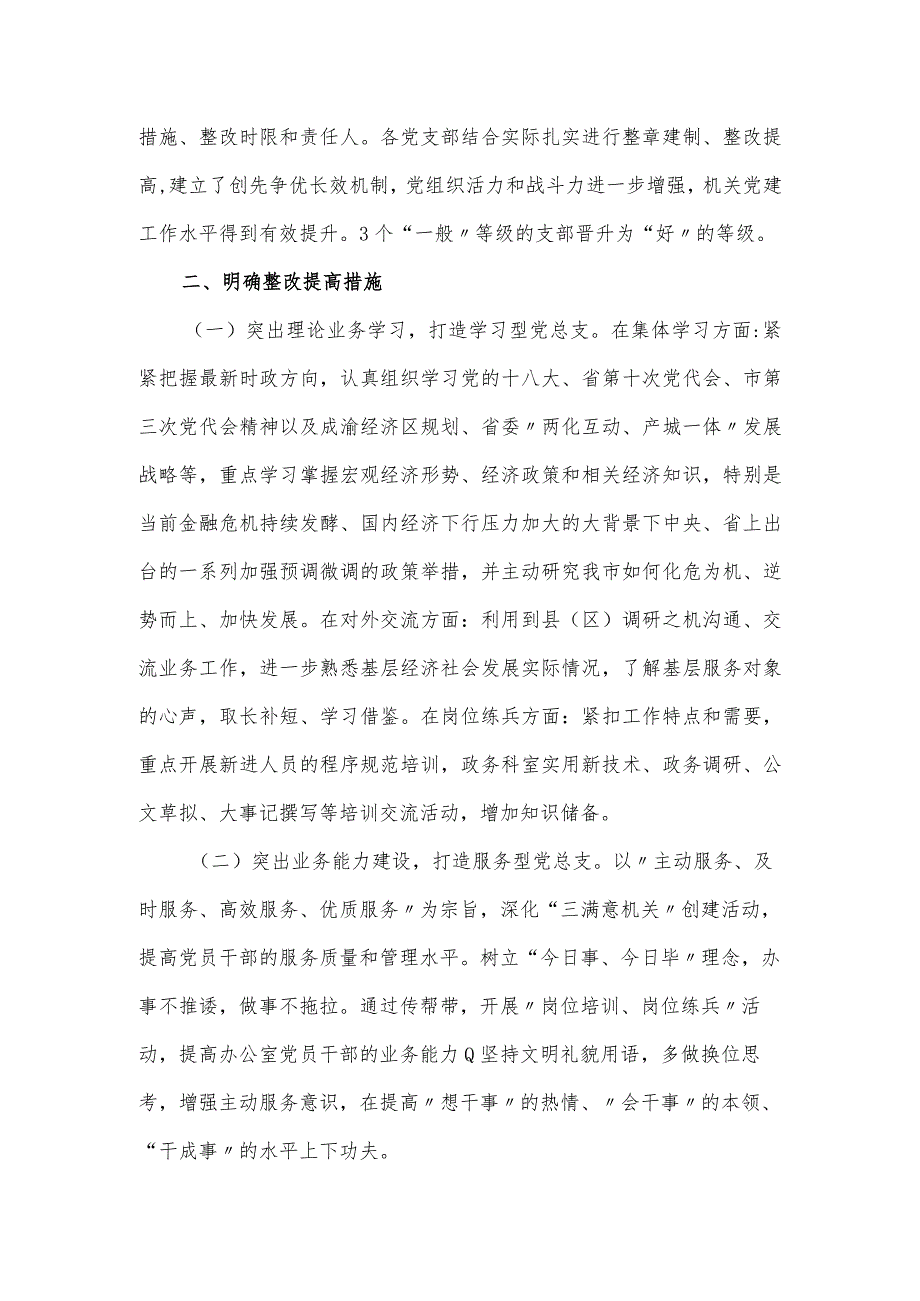 措施、整改时限和责任人。各党支部结合实际扎实进行整章建制、整改提高,建立了创先争优长效机制,党组织活力和战斗力进一步增强,机关党建工作水平得到有效提升。3个“一般〃等级的支部晋升为“好〃的等级。

二、明确整改提高措施

（一）突出理论业务学习，打造学习型党总支。在集体学习方面:紧紧把握最新时政方向，认真组织学习党的十八大、省第十次党代会、市第三次党代会精神以及成渝经济区规划、省委〃两化互动、产城一体〃发展战略等，重点学习掌握宏观经济形势、经济政策和相关经济知识，特别是当前金融危机持续发酵、国内经济下行压力加大的大背景下中央、省上出台的一系列加强预调微调的政策举措，并主动研究我市如何化危为机、逆势而上、加快发展。在对外交流方面：利用到县（区）调研之机沟通、交流业务工作，进一步熟悉基层经济社会发展实际情况，了解基层服务对象的心声，取长补短、学习借鉴。在岗位练兵方面：紧扣工作特点和需要，重点开展新进人员的程序规范培训，政务科室实用新技术、政务调研、公文草拟、大事记撰写等培训交流活动，增加知识储备。

（二）突出业务能力建设，打造服务型党总支。以〃主动服务、及时服务、高效服务、优质服务〃为宗旨，深化“三满意机关〃创建活动，提高党员干部的服务质量和管理水平。树立“今日事、今日毕〃理念，办事不推诿，做事不拖拉。通过传帮带，开展〃岗位培训、岗位练兵〃活动，提高办公室党员干部的业务能力Q坚持文明礼貌用语，多做换位思考，增强主动服务意识，在提高〃想干事〃的热情、〃会干事〃的本领、“干成事〃的水平上下功夫。